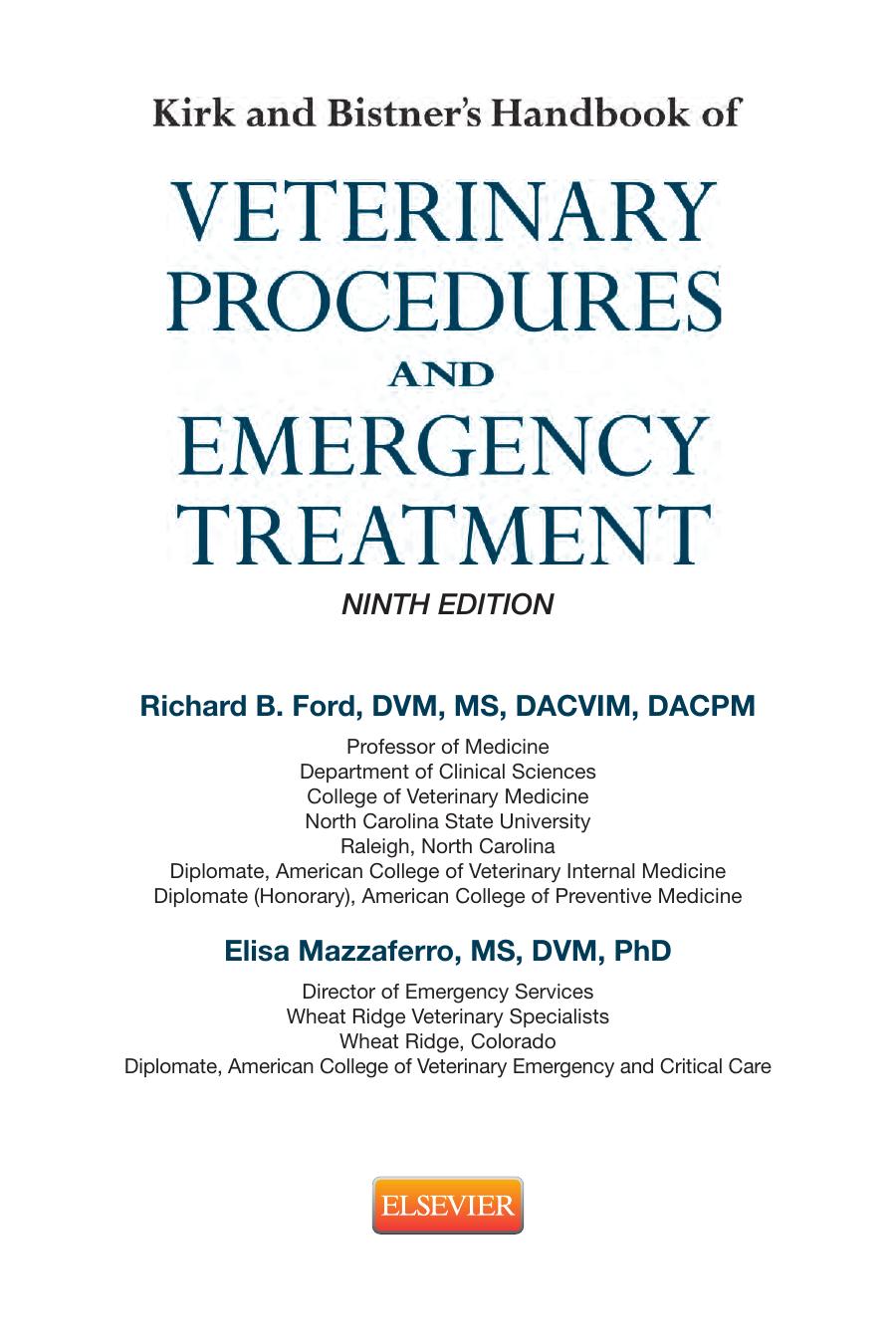 Kirk and Bistner's Handbook of

VETERINARY PROCEDURES AND EMERGENCY TREATMENT

NINTH EDITION

Richard B. Ford, DVM, MS, DACVIM, DACPM

Professor of Medicine
Department of Clinical Sciences
College of Veterinary Medicine
North Carolina State University
Raleigh, North Carolina
Diplomate, American College of Veterinary Internal Medicine
Diplomate (Honorary), American College of Preventive Medicine

Elisa Mazzaferro, MS, DVM, PhD

Director of Emergency Services
Wheat Ridge Veterinary Specialists
Wheat Ridge, Colorado
Diplomate, American College of Veterinary Emergency and Critical Care

ELSEVIER